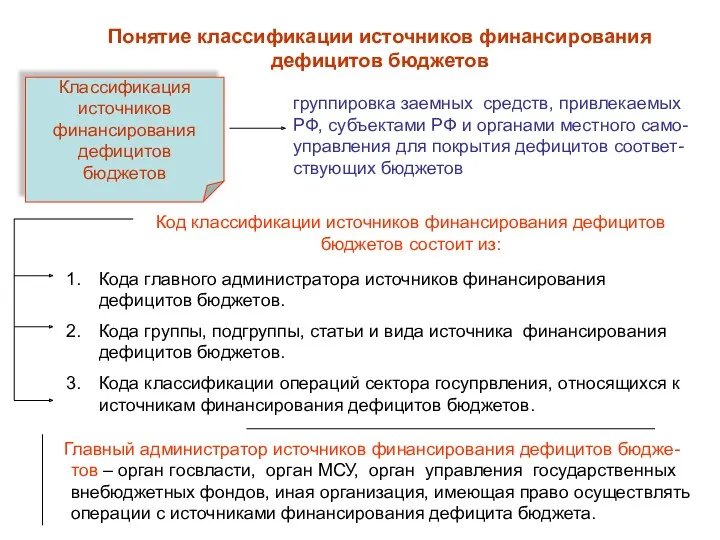 Понятие классификации источников финансирования дефицитов бюджетов

Классификация источников финансирования дефицитов бюджетов

группировка заемных средств, привлекаемых РФ, субъектами РФ и органами местного самоуправления для покрытия дефицитов соответствующих бюджетов

Код классификации источников финансирования дефицитов бюджетов состоит из:

1. Кода главного администратора источников финансирования дефицитов бюджетов.
2. Кода группы, подгруппы, статьи и вида источника финансирования дефицитов бюджетов.
3. Кода классификации операций сектора госупрвления, относящихся к источникам финансирования дефицитов бюджетов.

Главный администратор источников финансирования дефицитов бюджетов – орган госвласти, орган МСУ, орган управления государственных внебюджетных фондов, иная организация, имеющая право осуществлять операции с источниками финансирования дефицита бюджета.